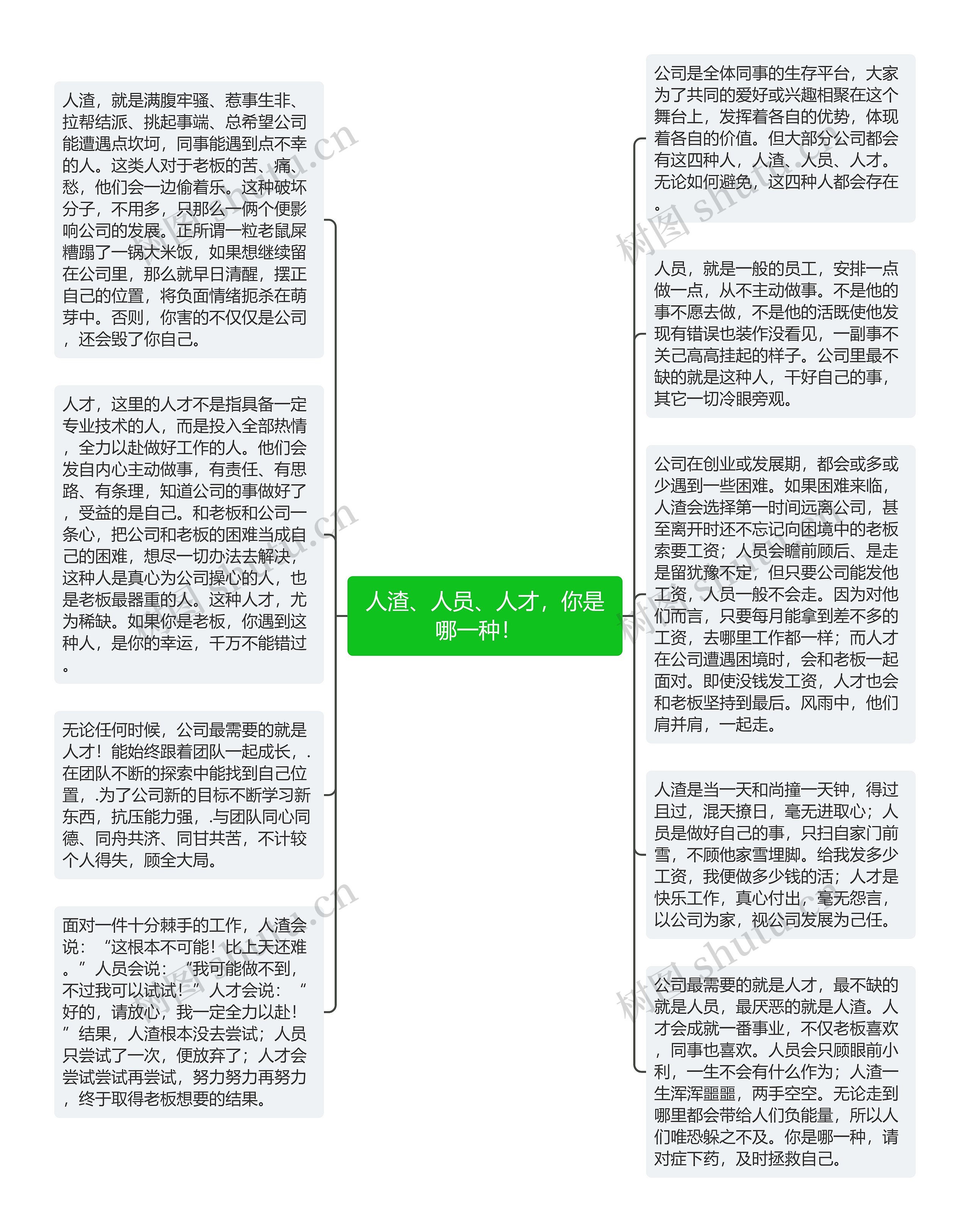 人渣、人员、人才，你是哪一种！

人渣，就是满腹牢骚、惹事生非、拉帮结派、挑起事端、总希望公司能遭遇点坎坷，同事能遇到点不幸的人。这类人对于老板的苦、痛、愁，他们会一边偷着乐。这种破坏分子，不用多，只那么一俩个便影响公司的发展。正所谓一粒老鼠屎糟蹋了一锅大米饭，如果想继续留在公司里，那么就早日清醒，摆正自己的位置，将负面情绪扼杀在萌芽中。否则，你害的不仅仅是公司，还会毁了你自己。

人才，这里的人才不是指具备一定专业技术的人，而是投入全部热情，全力以赴做好工作的人。他们会发自内心主动做事，有责任、有思路、有条理，知道公司的事做好了，受益的是自己。和老板和公司一条心，把公司和老板的困难当成自己的困难，想尽一切办法去解决，这种人是真心为公司操心的人，也是老板最器重的人。这种人才，尤为稀缺。如果你是老板，你遇到这种人，是你的幸运，千万不能错过。

无论任何时候，公司最需要的就是人才！能始终跟着团队一起成长，.在团队不断的探索中能找到自己位置，.为了公司新的目标不断学习新东西，抗压能力强，.与团队同心同德、同舟共济、同甘共苦，不计较个人得失，顾全大局。

面对一件十分棘手的工作，人渣会说：“这根本不可能！比上天还难。”人员会说：“我可能做不到，不过我可以试试！”人才会说：“好的，请放心，我一定全力以赴！”结果，人渣根本没去尝试；人员只尝试了一次，便放弃了；人才会尝试尝试再尝试，努力努力再努力，终于取得老板想要的结果。

公司是全体同事的生存平台，大家为了共同的爱好或兴趣相聚在这个舞台上，发挥着各自的优势，体现着各自的价值。但大部分公司都会有这四种人，人渣、人员、人才。无论如何避免，这四种人都会存在。

人员，就是一般的员工，安排一点做一点，从不主动做事。不是他的事不愿去做，不是他的活既使他发现有错误也装作没看见，一副事不关己高高挂起的样子。公司里最不缺的就是这种人，干好自己的事，其它一切冷眼旁观。

公司在创业或发展期，都会或多或少遇到一些困难。如果困难来临，人渣会选择第一时间远离公司，甚至离开时还不忘记向困境中的老板索要工资；人员会瞻前顾后、是走是留犹豫不定，但只要公司能发他工资，人员一般不会走。因为对他们而言，只要每月能拿到差不多的工资，去哪里工作都一样；而人才在公司遭遇困境时，会和老板一起面对。即使没钱发工资，人才也会和老板坚持到最后。风雨中，他们肩并肩，一起走。

人渣是当一天和尚撞一天钟，得过且过，混天撩日，毫无进取心；人员是做好自己的事，只扫自家门前雪，不顾他家雪埋脚。给我发多少工资，我便做多少钱的活；人才是快乐工作，真心付出，毫无怨言，以公司为家，视公司发展为己任。

公司最需要的就是人才，最不缺的就是人员，最厌恶的就是人渣。人才会成就一番事业，不仅老板喜欢，同事也喜欢。人员会只顾眼前小利，一生不会有什么作为；人渣一生浑浑噩噩，两手空空。无论走到哪里都会带给人们负能量，所以人们唯恐躲之不及。你是哪一种，请对症下药，及时拯救自己。

树图 shutu.cn